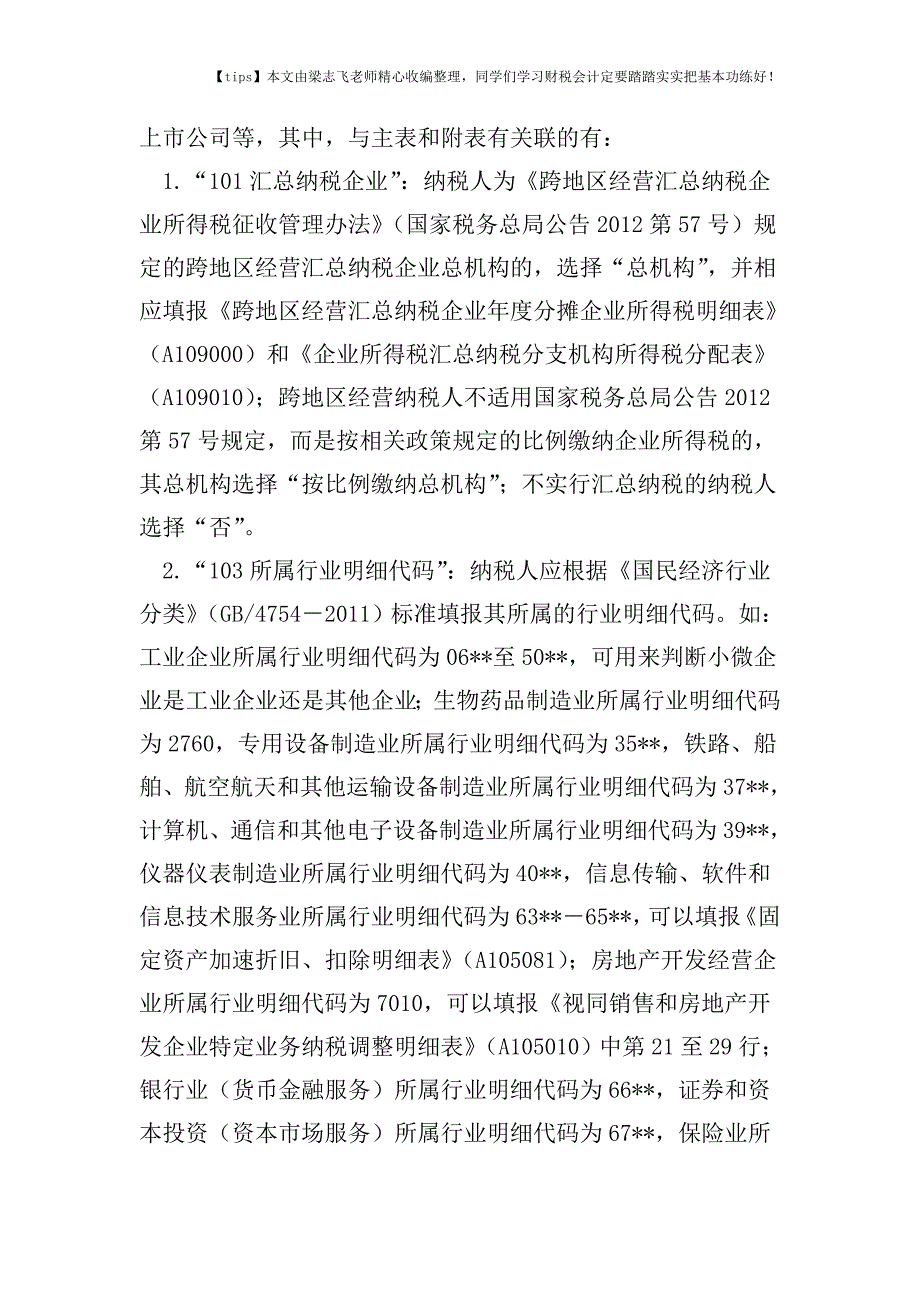 【tips】本文由梁志飞老师精心收编整理，同学们学习财税会计定要踏踏实实把基本功练好！

上市公司等，其中，与主表和附表有关联的有：

1.“101 汇总纳税企业”：纳税人为《跨地区经营汇总纳税企业所得税征收管理办法》（国家税务总局公告 2012 第 57 号）规定的跨地区经营汇总纳税企业总机构的，选择“总机构”，并相应填报《跨地区经营汇总纳税企业年度分摊企业所得税明细表》（A109000）和《企业所得税汇总纳税分支机构所得税分配表》（A109010）；跨地区经营纳税人不适用国家税务总局公告 2012 第 57 号规定，而是按相关政策规定的比例缴纳企业所得税的，其总机构选择“按比例缴纳总机构”；不实行汇总纳税的纳税人选择“否”。

2.“103 所属行业明细代码”：纳税人应根据《国民经济行业分类》（GB/4754－2011）标准填报其所属的行业明细代码。如：工业企业所属行业明细代码为 06**至 50**，可用来判断小微企业是工业企业还是其他企业；生物药品制造业所属行业明细代码为 2760，专用设备制造业所属行业明细代码为 35**，铁路、船舶、航空航天和其他运输设备制造业所属行业明细代码为 37**，计算机、通信和其他电子设备制造业所属行业明细代码为 39**，仪器仪表制造业所属行业明细代码为 40**，信息传输、软件和信息技术服务业所属行业明细代码为 63**－65**，可以填报《固定资产加速折旧、扣除明细表》（A105081）；房地产开发经营企业所属行业明细代码为 7010，可以填报《视同销售和房地产开发企业特定业务纳税调整明细表》（A105010）中第 21 至 29 行；银行业（货币金融服务）所属行业明细代码为 66**，证券和资本投资（资本市场服务）所属行业明细代码为 67**，保险业所